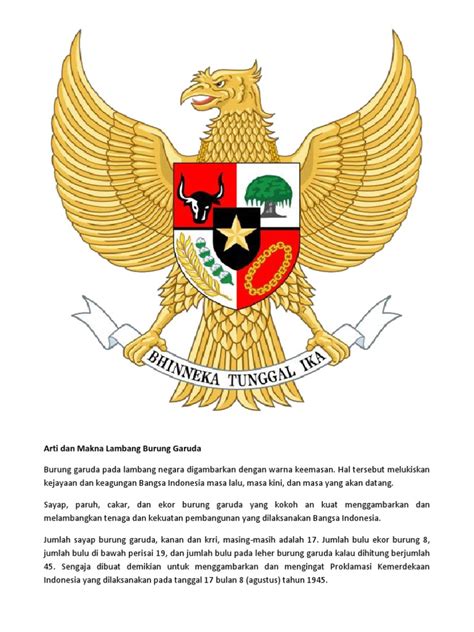 BHINNEKA TUNGGAL IKA

Arti dan Makna Lambang Burung Garuda

Burung garuda pada lambang negara digambarkan dengan warna keemasan. Hal tersebut melukiskan kejayaan dan keagungan Bangsa Indonesia masa lalu, masa kini, dan masa yang akan datang.

Sayap, paruh, cakar, dan ekor burung garuda yang kokoh an kuat menggambarkan dan melambangkan tenaga dan kekuatan pembangunan yang dilaksanakan Bangsa Indonesia.

Jumlah sayap burung garuda, kanan dan krri, masing-masih adalah 17. Jumlah bulu ekor burung 8, jumlah bulu di bawah perisai 19, dan jumlah bulu pada leher burung garuda kalau dihitung berjumlah 45. Sengaja dibuat demikian untuk menggambarkan dan mengingat Proklamasi Kemerdekaan Indonesia yang dilaksanakan pada tanggal 17 bulan 8 (agustus) tahun 1945.